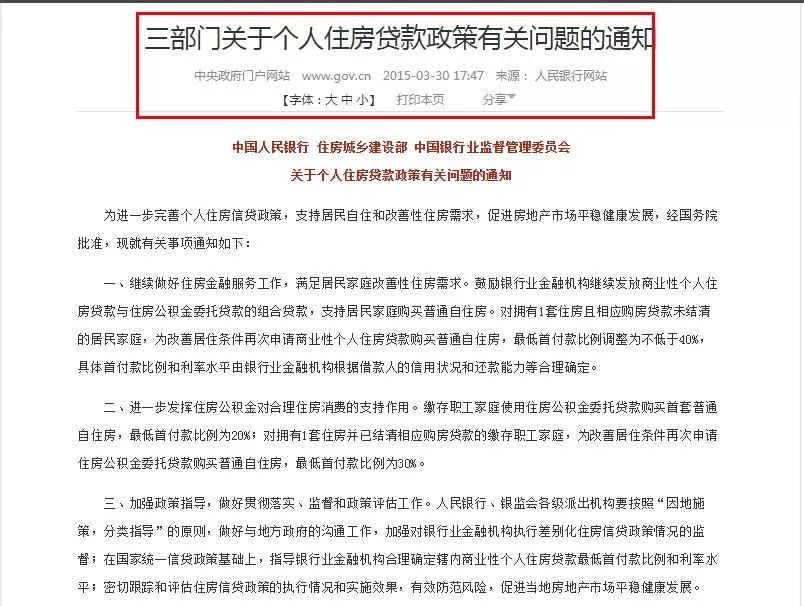 三部门关于个人住房贷款政策有关问题的通知

中央政府门户网站 www.gov.cn 2015-03-30 17:47 来源：人民银行网站

【字体：大 中 小】 打印本页 分享

中国人民银行 住房城乡建设部 中国银行业监督管理委员会
关于个人住房贷款政策有关问题的通知

为进一步完善个人住房信贷政策，支持居民自住和改善性住房需求，促进房地产市场平稳健康发展，经国务院批准，现就有关事项通知如下：

一、继续做好住房金融服务工作，满足居民家庭改善性住房需求。鼓励银行业金融机构继续发放商业性个人住房贷款与住房公积金委托贷款的组合贷款，支持居民家庭购买普通自住房。对拥有1套住房且相应购房贷款未结清的居民家庭，为改善居住条件再次申请商业性个人住房贷款购买普通自住房，最低首付款比例调整为不低于40%，具体首付款比例和利率水平由银行业金融机构根据借款人的信用状况和还款能力等合理确定。

二、进一步发挥住房公积金对合理住房消费的支持作用。缴存职工家庭使用住房公积金委托贷款购买首套普通自住房，最低首付款比例为20%；对拥有1套住房并已结清相应购房贷款的缴存职工家庭，为改善居住条件再次申请住房公积金委托贷款购买普通自住房，最低首付款比例为30%。

三、加强政策指导，做好贯彻落实、监督和政策评估工作。人民银行、银监会各级派出机构要按照“因地施策，分类指导”的原则，做好与地方政府的沟通工作，加强对银行业金融机构执行差别化住房信贷政策情况的监督；在国家统一信贷政策基础上，指导银行业金融机构合理确定辖内商业性个人住房贷款最低首付款比例和利率水平；密切跟踪和评估住房信贷政策的执行情况和实施效果，有效防范风险，促进当地房地产市场平稳健康发展。